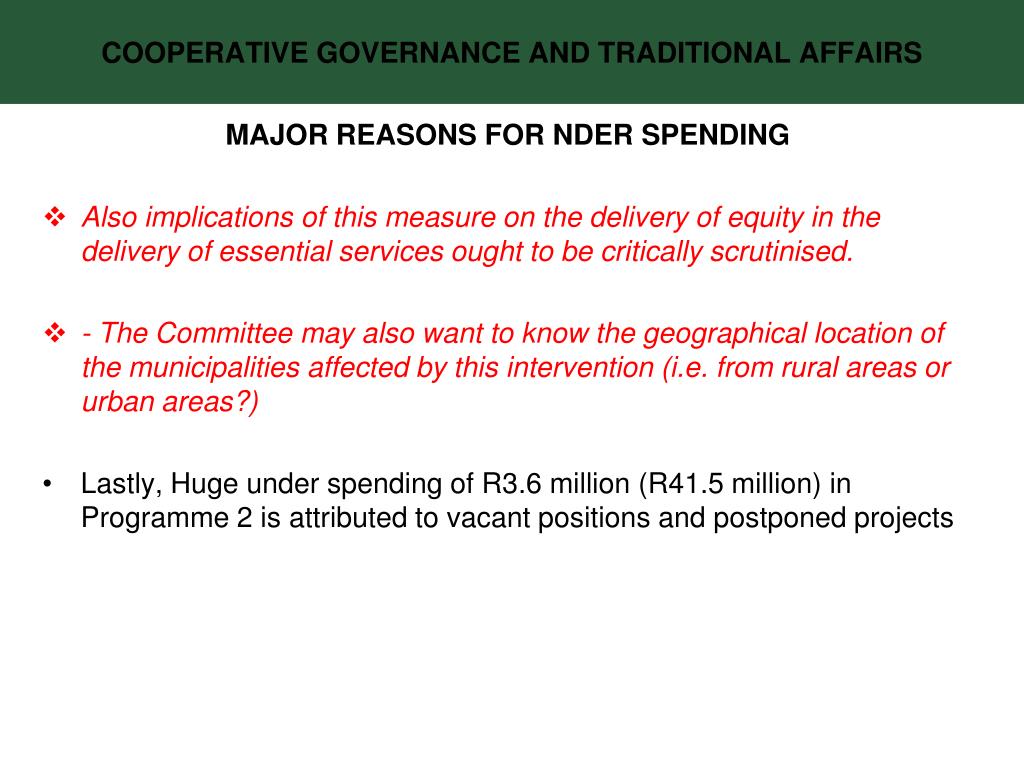 COOPERATIVE GOVERNANCE AND TRADITIONAL AFFAIRS

MAJOR REASONS FOR NDER SPENDING

❖ Also implications of this measure on the delivery of equity in the delivery of essential services ought to be critically scrutinised.

❖ - The Committee may also want to know the geographical location of the municipalities affected by this intervention (i.e. from rural areas or urban areas?)

• Lastly, Huge under spending of R3.6 million (R41.5 million) in Programme 2 is attributed to vacant positions and postponed projects